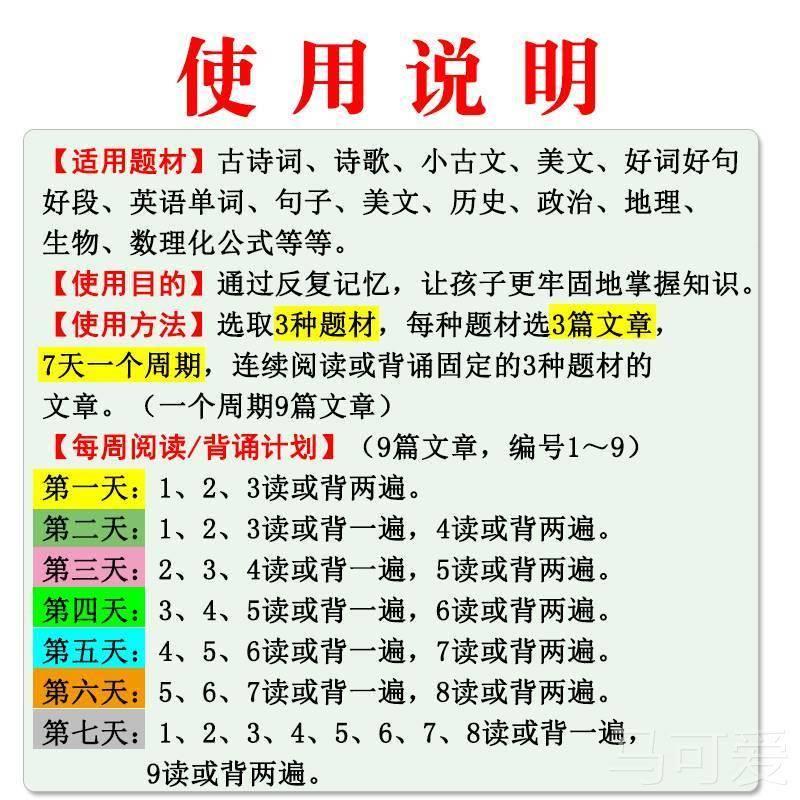 使用说明

【适用题材】古诗词、诗歌、小古文、美文、好词好句好段、英语单词、句子、美文、历史、政治、地理、生物、数理化公式等等。

【使用目的】通过反复记忆，让孩子更牢固地掌握知识。

【使用方法】选取3种题材，每种题材选3篇文章，7天一个周期，连续阅读或背诵固定的3种题材的文章。（一个周期9篇文章）

【每周阅读/背诵计划】（9篇文章，编号1～9）

第一天：1、2、3读或背两遍。

第二天：1、2、3读或背一遍，4读或背两遍。

第三天：2、3、4读或背一遍，5读或背两遍。

第四天：3、4、5读或背一遍，6读或背两遍。

第五天：4、5、6读或背一遍，7读或背两遍。

第六天：5、6、7读或背一遍，8读或背两遍。

第七天：1、2、3、4、5、6、7、8读或背一遍，9读或背两遍。

马可爱